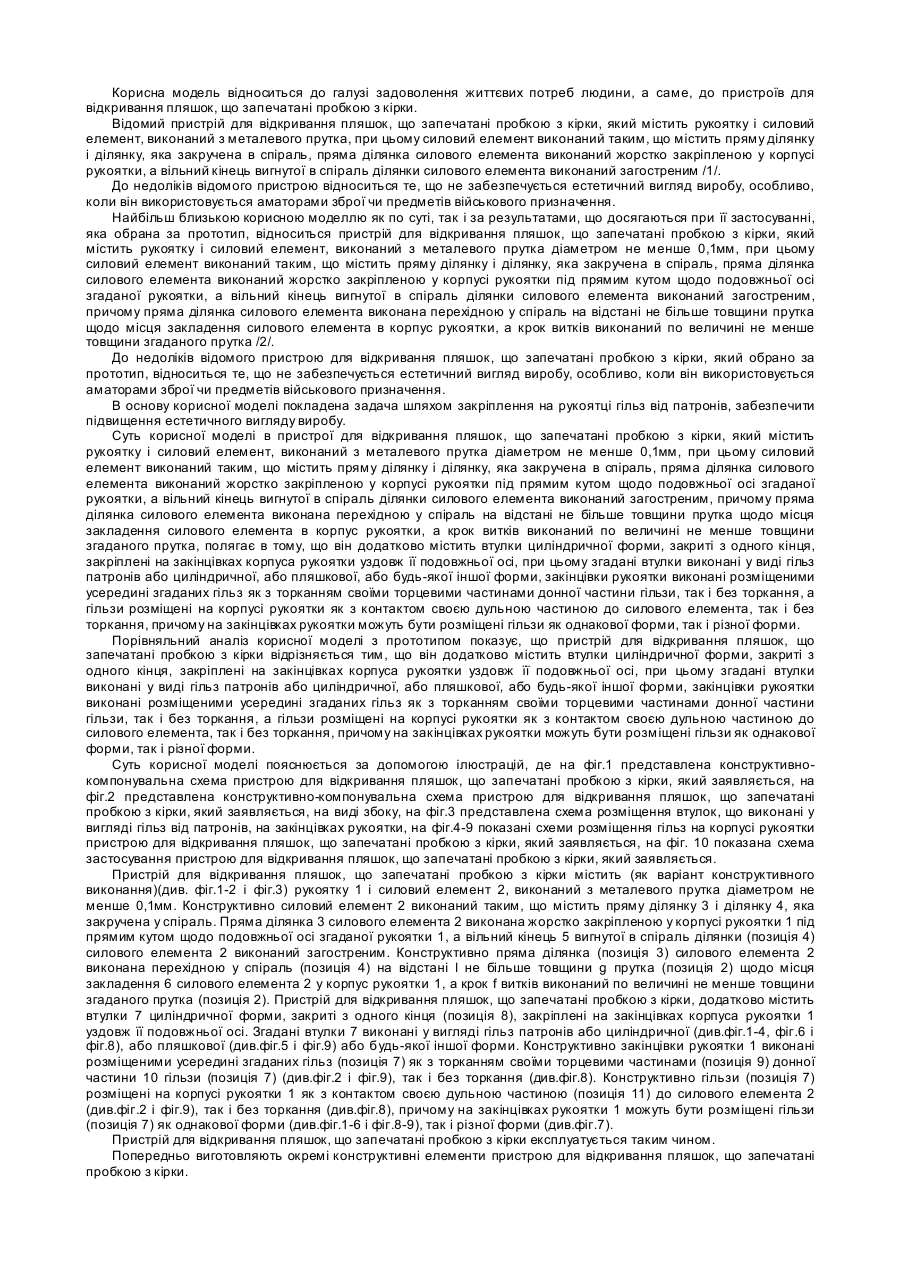 Корисна модель відноситься до галузі задоволення життєвих потреб людини, а саме, до пристроїв для відкривання пляшок, що запечатані пробкою з кірки.

Відомий пристрій для відкривання пляшок, що запечатані пробкою з кірки, який містить рукоятку і силовий елемент, виконаний з металевого прутка, при цьому силовий елемент виконаний таким, що містить пряму ділянку і ділянку, яка закручена в спіраль, пряма ділянка силового елемента виконаний жорстко закріпленою у корпусі рукоятки, а вільний кінець вигнутої в спіраль ділянки силового елемента виконаний загостреним /1/.

До недоліків відомого пристрою відноситься те, що не забезпечується естетичний вигляд виробу, особливо, коли він використовується аматорами зброї чи предметів військового призначення.

Найбільш близькою корисною моделлю як по суті, так і за результатами, що досягаються при її застосуванні, яка обрана за прототип, відноситься пристрій для відкривання пляшок, що запечатані пробкою з кірки, який містить рукоятку і силовий елемент, виконаний з металевого прутка діаметром не менше 0,1мм, при цьому силовий елемент виконаний таким, що містить пряму ділянку і ділянку, яка закручена в спіраль, пряма ділянка силового елемента виконаний жорстко закріпленою у корпусі рукоятки під прямим кутом щодо подовжньої осі згаданої рукоятки, а вільний кінець вигнутої в спіраль ділянки силового елемента виконаний загостреним, причому пряма ділянка силового елемента виконана перехідною у спіраль на відстані не більше товщини прутка щодо місця закладення силового елемента в корпус рукоятки, а крок витків виконаний по величині не менше товщини згаданого прутка /2/.

До недоліків відомого пристрою для відкривання пляшок, що запечатані пробкою з кірки, який обрано за прототип, відноситься те, що не забезпечується естетичний вигляд виробу, особливо, коли він використовується аматорами зброї чи предметів військового призначення.

В основу корисної моделі покладена задача шляхом закріплення на рукоятці гільз від патронів, забезпечити підвищення естетичного вигляду виробу.

Суть корисної моделі в пристрої для відкривання пляшок, що запечатані пробкою з кірки, який містить рукоятку і силовий елемент, виконаний з металевого прутка діаметром не менше 0,1мм, при цьому силовий елемент виконаний таким, що містить пряму ділянку і ділянку, яка закручена в спіраль, пряма ділянка силового елемента виконаний жорстко закріпленою у корпусі рукоятки під прямим кутом щодо подовжньої осі згаданої рукоятки, а вільний кінець вигнутої в спіраль ділянки силового елемента виконаний загостреним, причому пряма ділянка силового елемента виконана перехідною у спіраль на відстані не більше товщини прутка щодо місця закладення силового елемента в корпус рукоятки, а крок витків виконаний по величині не менше товщини згаданого прутка, полягає в тому, що він додатково містить втулки циліндричної форми, закриті з одного кінця, закріплені на закінцівках корпуса рукоятки уздовж її подовжньої осі, при цьому згадані втулки виконані у виді гільз патронів або циліндричної, або пляшкової, або будь-якої іншої форми, закінцівки рукоятки виконані розміщеними усередині згаданих гільз як з торканням своїми торцевими частинами донної частини гільзи, так і без торкання, а гільзи розміщені на корпусі рукоятки як з контактом своєю дульною частиною до силового елемента, так і без торкання, причому на закінцівках рукоятки можуть бути розміщені гільзи як однакової форми, так і різної форми.

Порівняльний аналіз корисної моделі з прототипом показує, що пристрій для відкривання пляшок, що запечатані пробкою з кірки відрізняється тим, що він додатково містить втулки циліндричної форми, закриті з одного кінця, закріплені на закінцівках корпуса рукоятки уздовж її подовжньої осі, при цьому згадані втулки виконані у виді гільз патронів або циліндричної, або пляшкової, або будь-якої іншої форми, закінцівки рукоятки виконані розміщеними усередині згаданих гільз як з торканням своїми торцевими частинами донної частини гільзи, так і без торкання, а гільзи розміщені на корпусі рукоятки як з контактом своєю дульною частиною до силового елемента, так і без торкання, причому на закінцівках рукоятки можуть бути розміщені гільзи як однакової форми, так і різної форми.

Суть корисної моделі пояснюється за допомогою ілюстрацій, де на фіг.1 представлена конструктивно-компонувальна схема пристрою для відкривання пляшок, що запечатані пробкою з кірки, який заявляється, на фіг.2 представлена конструктивно-компонувальна схема пристрою для відкривання пляшок, що запечатані пробкою з кірки, який заявляється, на виді збоку, на фіг.3 представлена схема розміщення втулок, що виконані у вигляді гільз від патронів, на закінцівках рукоятки, на фіг.4-9 показані схеми розміщення гільз на корпусі рукоятки пристрою для відкривання пляшок, що запечатані пробкою з кірки, який заявляється, на фіг. 10 показана схема застосування пристрою для відкривання пляшок, що запечатані пробкою з кірки, який заявляється.

Пристрій для відкривання пляшок, що запечатані пробкою з кірки містить (як варіант конструктивного виконання)(див. фіг.1-2 і фіг.3) рукоятку 1 і силовий елемент 2, виконаний з металевого прутка діаметром не менше 0,1мм. Конструктивно силовий елемент 2 виконаний таким, що містить пряму ділянку 3 і ділянку 4, яка закручена у спіраль. Пряма ділянка 3 силового елемента 2 виконана жорстко закріпленою у корпусі рукоятки 1 під прямим кутом щодо подовжньої осі згаданої рукоятки 1, а вільний кінець 5 вигнутої в спіраль ділянки (позиція 4) силового елемента 2 виконаний загостреним. Конструктивно пряма ділянка (позиція 3) силового елемента 2 виконана перехідною у спіраль (позиція 4) на відстані l не більше товщини g прутка (позиція 2) щодо місця закладення 6 силового елемента 2 у корпус рукоятки 1, а крок f витків виконаний по величині не менше товщини згаданого прутка (позиція 2). Пристрій для відкривання пляшок, що запечатані пробкою з кірки, додатково містить втулки 7 циліндричної форми, закриті з одного кінця (позиція 8), закріплені на закінцівках корпуса рукоятки 1 уздовж її подовжньої осі. Згадані втулки 7 виконані у вигляді гільз патронів або циліндричної (див.фіг.1-4, фіг.6 і фіг.8), або пляшкової (див.фіг.5 і фіг.9) або будь-якої іншої форми. Конструктивно закінцівки рукоятки 1 виконані розміщеними усередині згаданих гільз (позиція 7) як з торканням своїми торцевими частинами (позиція 9) донної частини 10 гільзи (позиція 7) (див.фіг.2 і фіг.9), так і без торкання (див.фіг.8). Конструктивно гільзи (позиція 7) розміщені на корпусі рукоятки 1 як з контактом своєю дульною частиною (позиція 11) до силового елемента 2 (див.фіг.2 і фіг.9), так і без торкання (див.фіг.8), причому на закінцівках рукоятки 1 можуть бути розміщені гільзи (позиція 7) як однакової форми (див.фіг.1-6 і фіг.8-9), так і різної форми (див.фіг.7).

Пристрій для відкривання пляшок, що запечатані пробкою з кірки експлуатується таким чином.

Попередньо виготовляють окремі конструктивні елементи пристрою для відкривання пляшок, що запечатані пробкою з кірки.